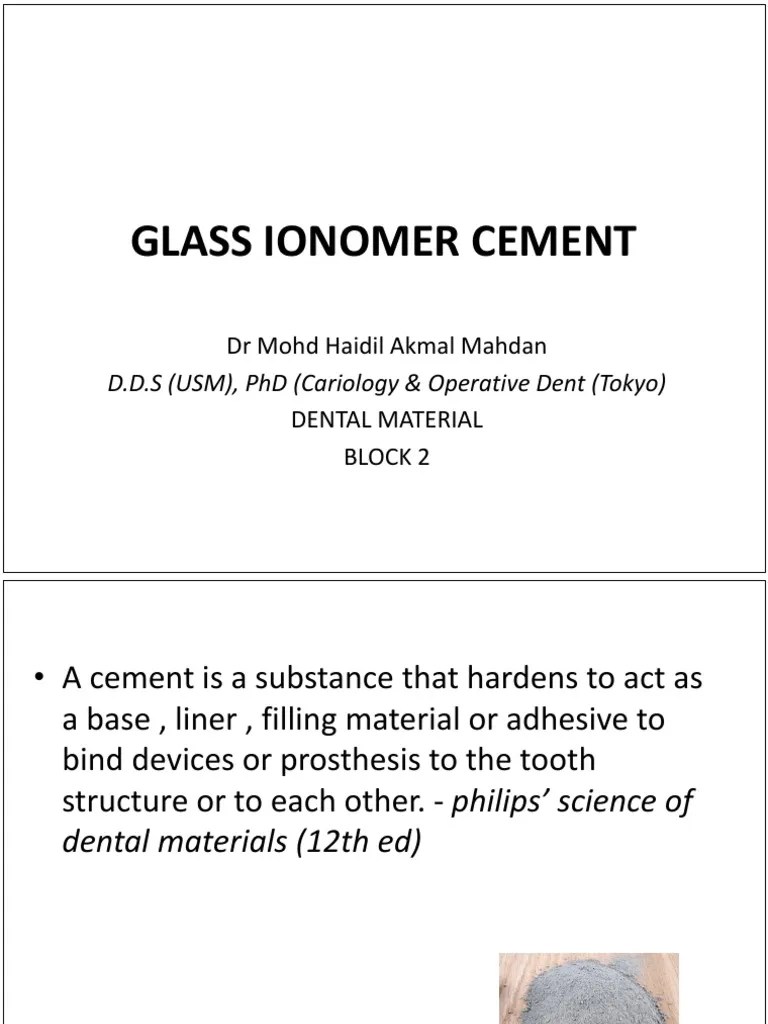 GLASS IONOMER CEMENT

Dr Mohd Haidil Akmal Mahdan

D.D.S (USM), PhD (Cariology & Operative Dent (Tokyo)

DENTAL MATERIAL

BLOCK 2

• A cement is a substance that hardens to act as a base , liner , filling material or adhesive to bind devices or prosthesis to the tooth structure or to each other. - philips' science of dental materials (12th ed)